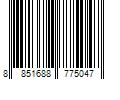 8 851688 775047